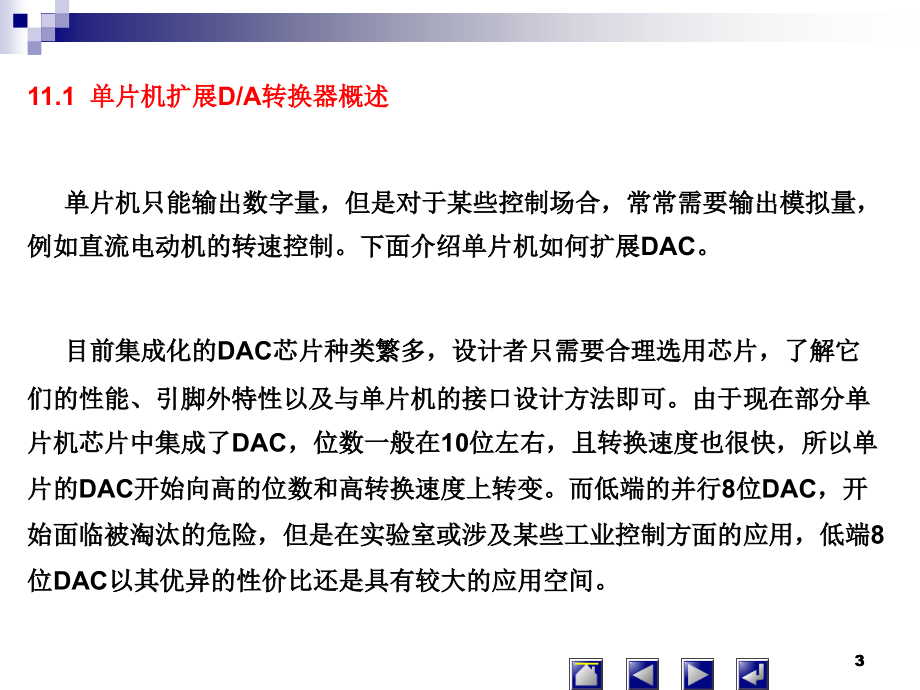 11.1 单片机扩展D/A转换器概述

单片机只能输出数字量，但是对于某些控制场合，常常需要输出模拟量，例如直流电动机的转速控制。下面介绍单片机如何扩展DAC。

目前集成化的DAC芯片种类繁多，设计者只需要合理选用芯片，了解它们的性能、引脚外特性以及与单片机的接口设计方法即可。由于现在部分单片机芯片中集成了DAC，位数一般在10位左右，且转换速度也很快，所以单片的DAC开始向高的位数和高转换速度上转变。而低端的并行8位DAC，开始面临被淘汰的危险，但是在实验室或涉及某些工业控制方面的应用，低端8位DAC以其优异的性价比还是具有较大的应用空间。

3